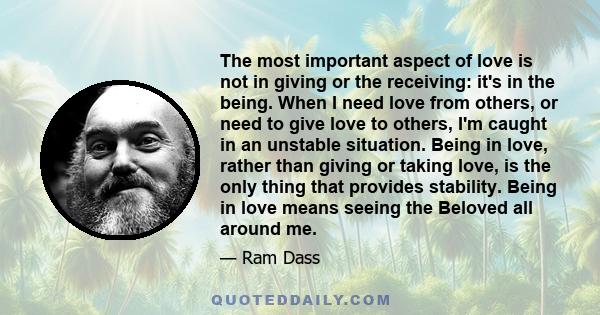 The most important aspect of love is not in giving or the receiving: it's in the being. When I need love from others, or need to give love to others, I'm caught in an unstable situation. Being in love, rather than giving or taking love, is the only thing that provides stability. Being in love means seeing the Beloved all around me.

— Ram Dass

QUOTEDDAILY.COM